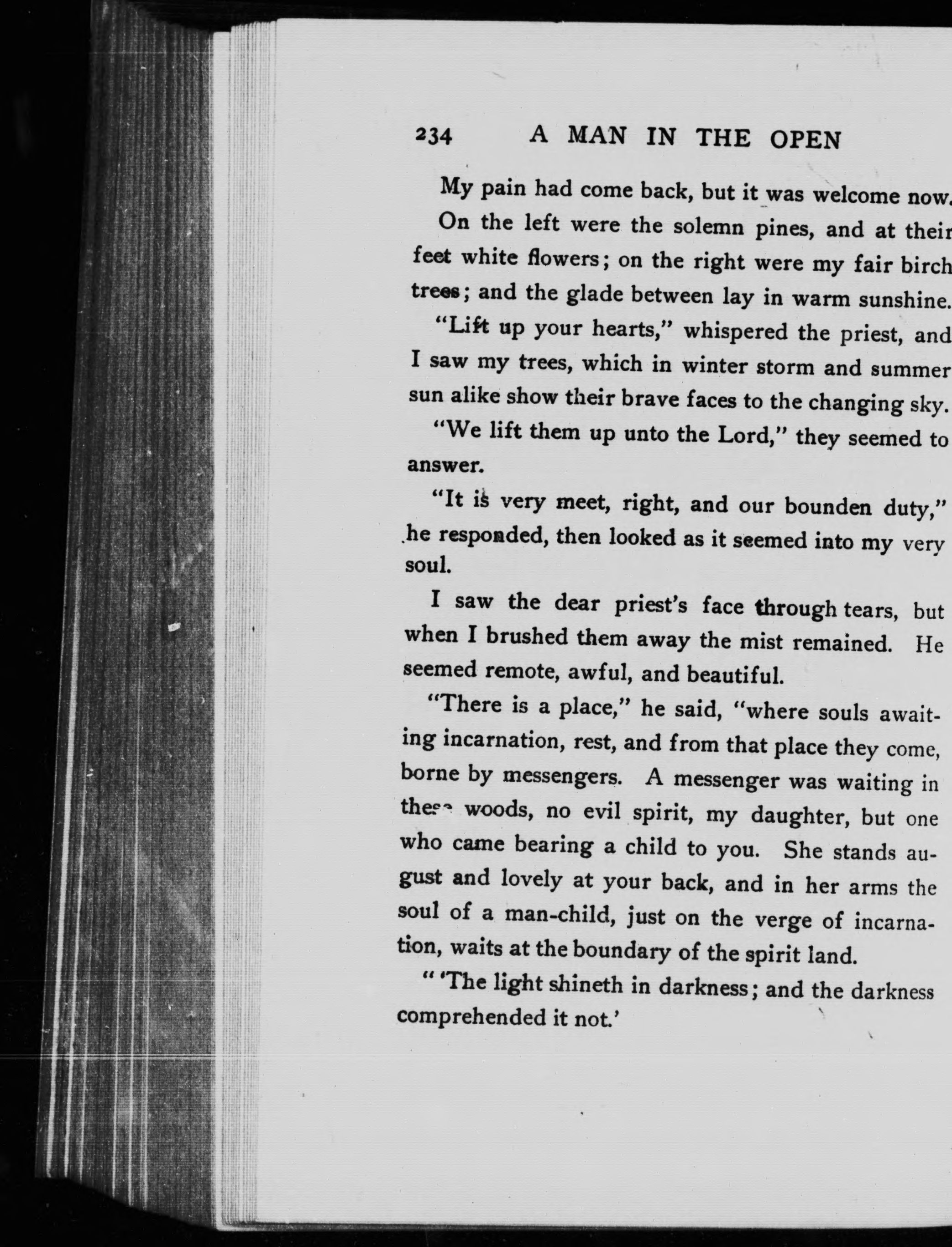 234 A MAN IN THE OPEN

My pain had come back, but it was welcome now.

On the left were the solemn pines, and at their feet white flowers; on the right were my fair birch trees; and the glade between lay in warm sunshine.

"Lift up your hearts," whispered the priest, and I saw my trees, which in winter storm and summer sun alike show their brave faces to the changing sky.

"We lift them up unto the Lord," they seemed to answer.

"It is very meet, right, and our bounden duty," he responded, then looked as it seemed into my very soul.

I saw the dear priest's face through tears, but when I brushed them away the mist remained. He seemed remote, awful, and beautiful.

"There is a place," he said, "where souls awaiting incarnation, rest, and from that place they come, borne by messengers. A messenger was waiting in these woods, no evil spirit, my daughter, but one who came bearing a child to you. She stands august and lovely at your back, and in her arms the soul of a man-child, just on the verge of incarnation, waits at the boundary of the spirit land.

" 'The light shineth in darkness; and the darkness comprehended it not.'